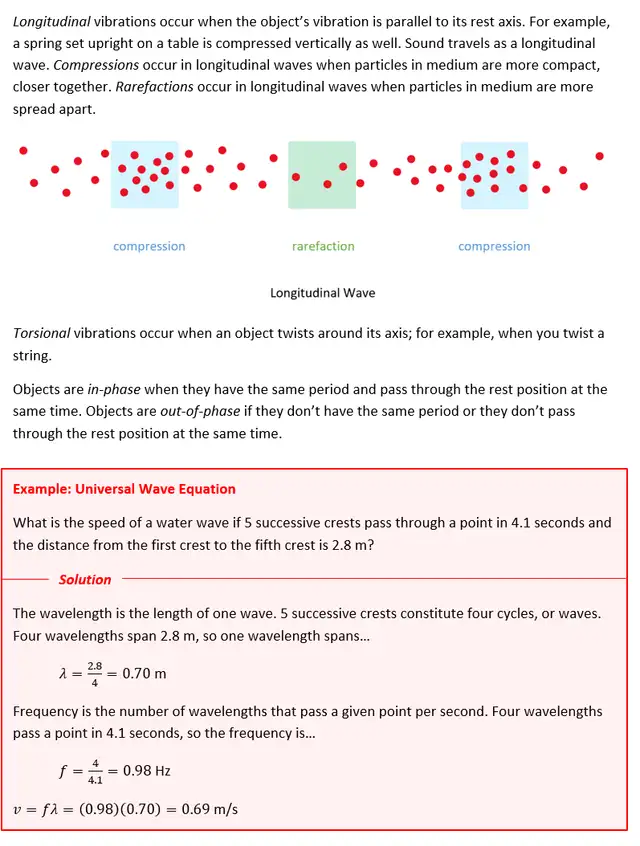 Longitudinal vibrations occur when the object's vibration is parallel to its rest axis. For example, a spring set upright on a table is compressed vertically as well. Sound travels as a longitudinal wave. Compressions occur in longitudinal waves when particles in medium are more compact, closer together. Rarefactions occur in longitudinal waves when particles in medium are more spread apart.

compression

rarefaction

compression

Longitudinal Wave

Torsional vibrations occur when an object twists around its axis; for example, when you twist a string.

Objects are in-phase when they have the same period and pass through the rest position at the same time. Objects are out-of-phase if they don't have the same period or they don't pass through the rest position at the same time.

Example: Universal Wave Equation

What is the speed of a water wave if 5 successive crests pass through a point in 4.1 seconds and the distance from the first crest to the fifth crest is 2.8 m?

Solution

The wavelength is the length of one wave. 5 successive crests constitute four cycles, or waves. Four wavelengths span 2.8 m, so one wavelength spans...

$\lambda = \frac{2.8}{4} = 0.70$ m

Frequency is the number of wavelengths that pass a given point per second. Four wavelengths pass a point in 4.1 seconds, so the frequency is...

$f = \frac{4}{4.1} = 0.98$ Hz

$v = f\lambda = (0.98)(0.70) = 0.69$ m/s